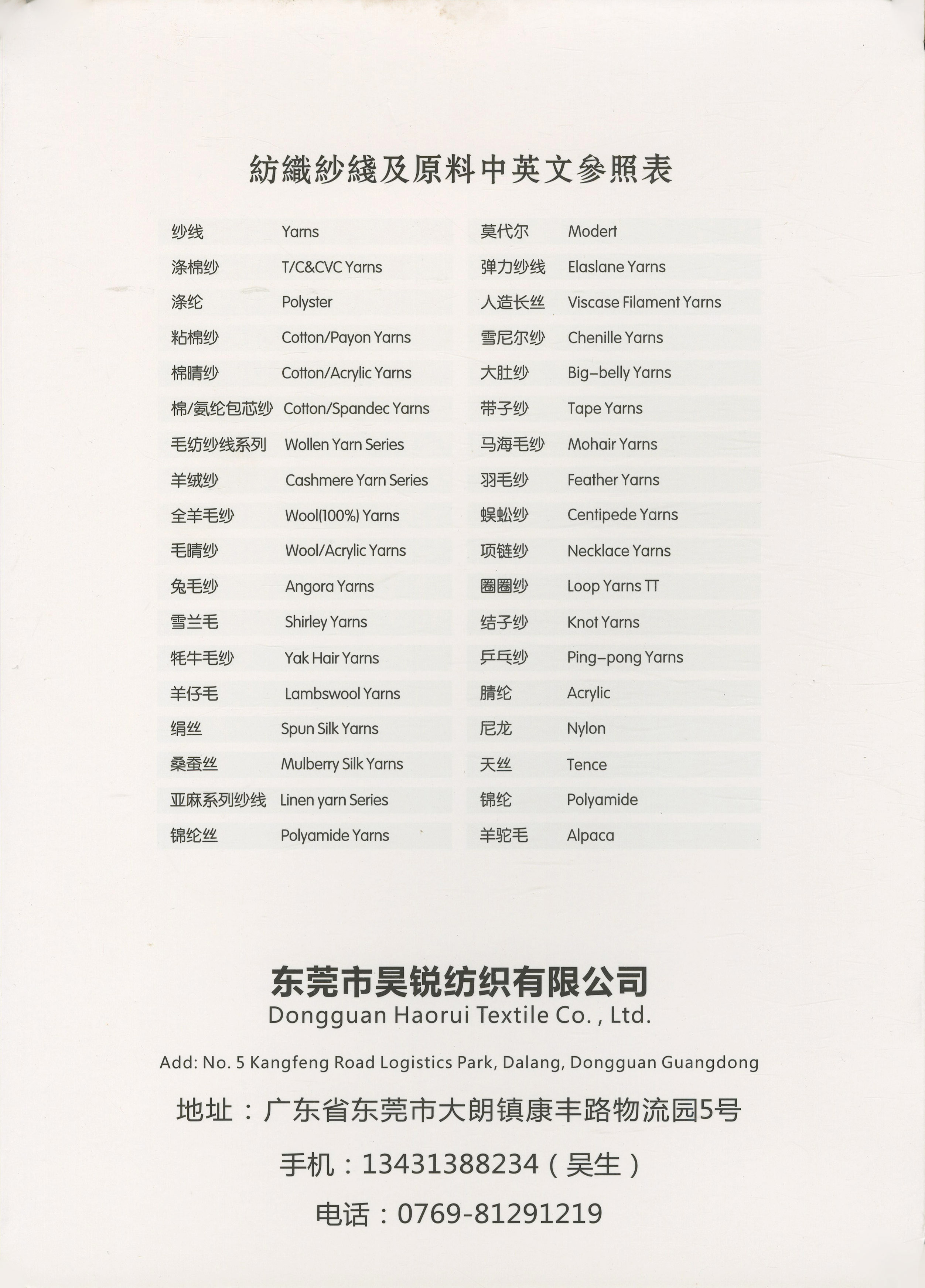 紡織紗綫及原料中英文參照表

| 纱线 | Yarns |
|---|---|
| 涤棉纱 | T/C&CVC Yarns |
| 涤纶 | Polyster |
| 粘棉纱 | Cotton/Payon Yarns |
| 棉晴纱 | Cotton/Acrylic Yarns |
| 棉/氨纶包芯纱 | Cotton/Spandec Yarns |
| 毛纺纱线系列 | Wollen Yarn Series |
| 羊绒纱 | Cashmere Yarn Series |
| 全羊毛纱 | Wool(100%) Yarns |
| 毛晴纱 | Wool/Acrylic Yarns |
| 兔毛纱 | Angora Yarns |
| 雪兰毛 | Shirley Yarns |
| 牦牛毛纱 | Yak Hair Yarns |
| 羊仔毛 | Lambswool Yarns |
| 绢丝 | Spun Silk Yarns |
| 桑蚕丝 | Mulberry Silk Yarns |
| 亚麻系列纱线 | Linen yarn Series |
| 锦纶丝 | Polyamide Yarns |

| 莫代尔 | Modert |
|---|---|
| 弹力纱线 | Elaslane Yarns |
| 人造长丝 | Viscase Filament Yarns |
| 雪尼尔纱 | Chenille Yarns |
| 大肚纱 | Big-belly Yarns |
| 带子纱 | Tape Yarns |
| 马海毛纱 | Mohair Yarns |
| 羽毛纱 | Feather Yarns |
| 蜈蚣纱 | Centipede Yarns |
| 项链纱 | Necklace Yarns |
| 圈圈纱 | Loop Yarns TT |
| 结子纱 | Knot Yarns |
| 乒乓纱 | Ping-pong Yarns |
| 腈纶 | Acrylic |
| 尼龙 | Nylon |
| 天丝 | Tence |
| 锦纶 | Polyamide |
| 羊驼毛 | Alpaca |

东莞市昊锐纺织有限公司
Dongguan Haorui Textile Co. , Ltd.

Add: No. 5 Kangfeng Road Logistics Park, Dalang, Dongguan Guangdong

地址：广东省东莞市大朗镇康丰路物流园5号

手机：13431388234（吴生）

电话：0769-81291219